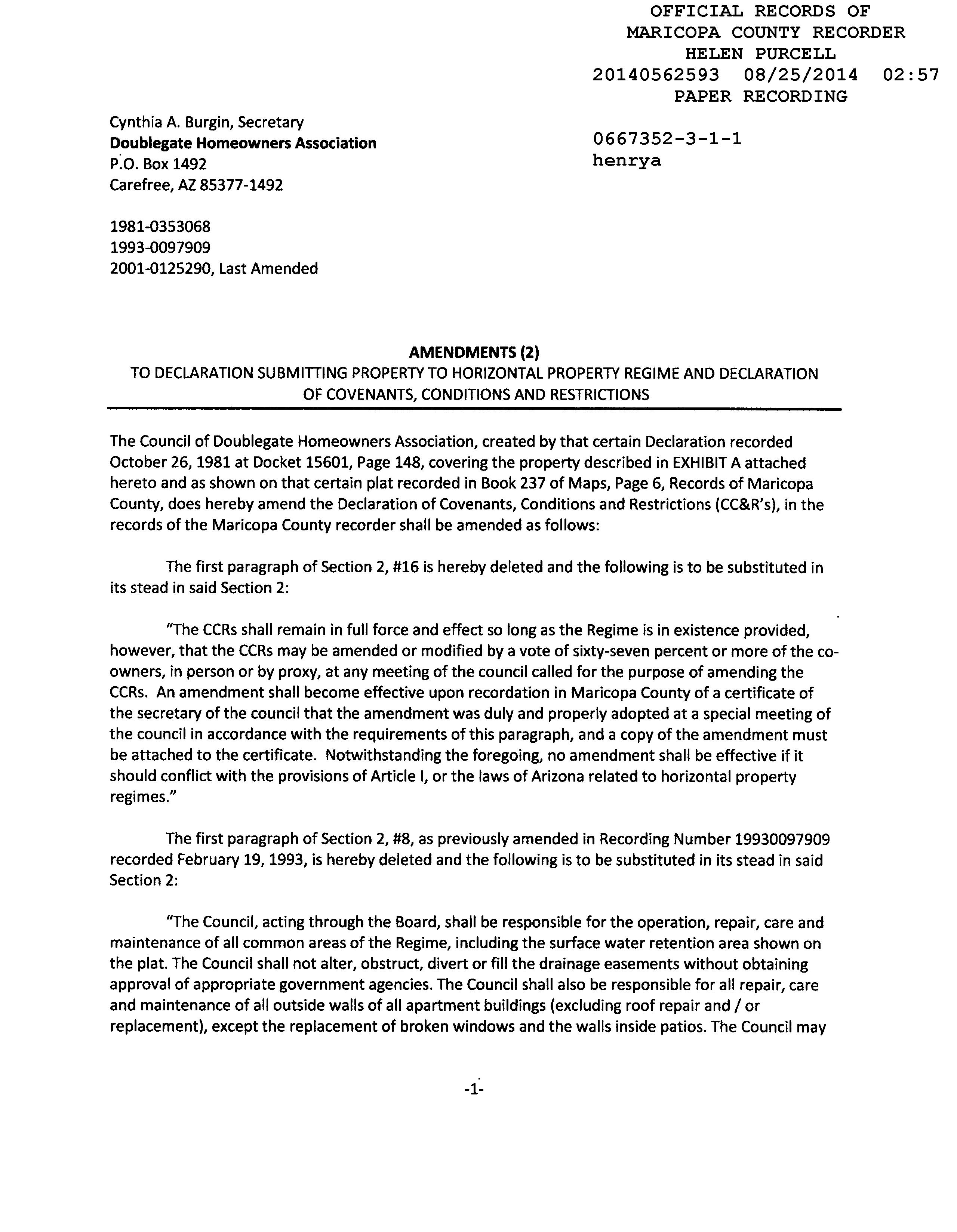 OFFICIAL RECORDS OF
MARICOPA COUNTY RECORDER
HELEN PURCELL
20140562593 08/25/2014 02:57
PAPER RECORDING

Cynthia A. Burgin, Secretary
Doublegate Homeowners Association
P.O. Box 1492
Carefree, AZ 85377-1492

0667352-3-1-1
henrya

1981-0353068
1993-0097909
2001-0125290, Last Amended

AMENDMENTS (2)
TO DECLARATION SUBMITTING PROPERTY TO HORIZONTAL PROPERTY REGIME AND DECLARATION OF COVENANTS, CONDITIONS AND RESTRICTIONS

The Council of Doublegate Homeowners Association, created by that certain Declaration recorded October 26, 1981 at Docket 15601, Page 148, covering the property described in EXHIBIT A attached hereto and as shown on that certain plat recorded in Book 237 of Maps, Page 6, Records of Maricopa County, does hereby amend the Declaration of Covenants, Conditions and Restrictions (CC&R's), in the records of the Maricopa County recorder shall be amended as follows:

The first paragraph of Section 2, #16 is hereby deleted and the following is to be substituted in its stead in said Section 2:

"The CCRs shall remain in full force and effect so long as the Regime is in existence provided, however, that the CCRs may be amended or modified by a vote of sixty-seven percent or more of the co-owners, in person or by proxy, at any meeting of the council called for the purpose of amending the CCRs. An amendment shall become effective upon recordation in Maricopa County of a certificate of the secretary of the council that the amendment was duly and properly adopted at a special meeting of the council in accordance with the requirements of this paragraph, and a copy of the amendment must be attached to the certificate. Notwithstanding the foregoing, no amendment shall be effective if it should conflict with the provisions of Article I, or the laws of Arizona related to horizontal property regimes."

The first paragraph of Section 2, #8, as previously amended in Recording Number 19930097909 recorded February 19, 1993, is hereby deleted and the following is to be substituted in its stead in said Section 2:

"The Council, acting through the Board, shall be responsible for the operation, repair, care and maintenance of all common areas of the Regime, including the surface water retention area shown on the plat. The Council shall not alter, obstruct, divert or fill the drainage easements without obtaining approval of appropriate government agencies. The Council shall also be responsible for all repair, care and maintenance of all outside walls of all apartment buildings (excluding roof repair and / or replacement), except the replacement of broken windows and the walls inside patios. The Council may

-1-